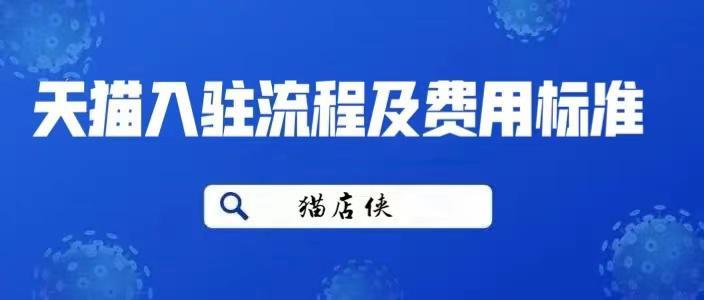 天猫入驻流程及费用标准

猫店侠